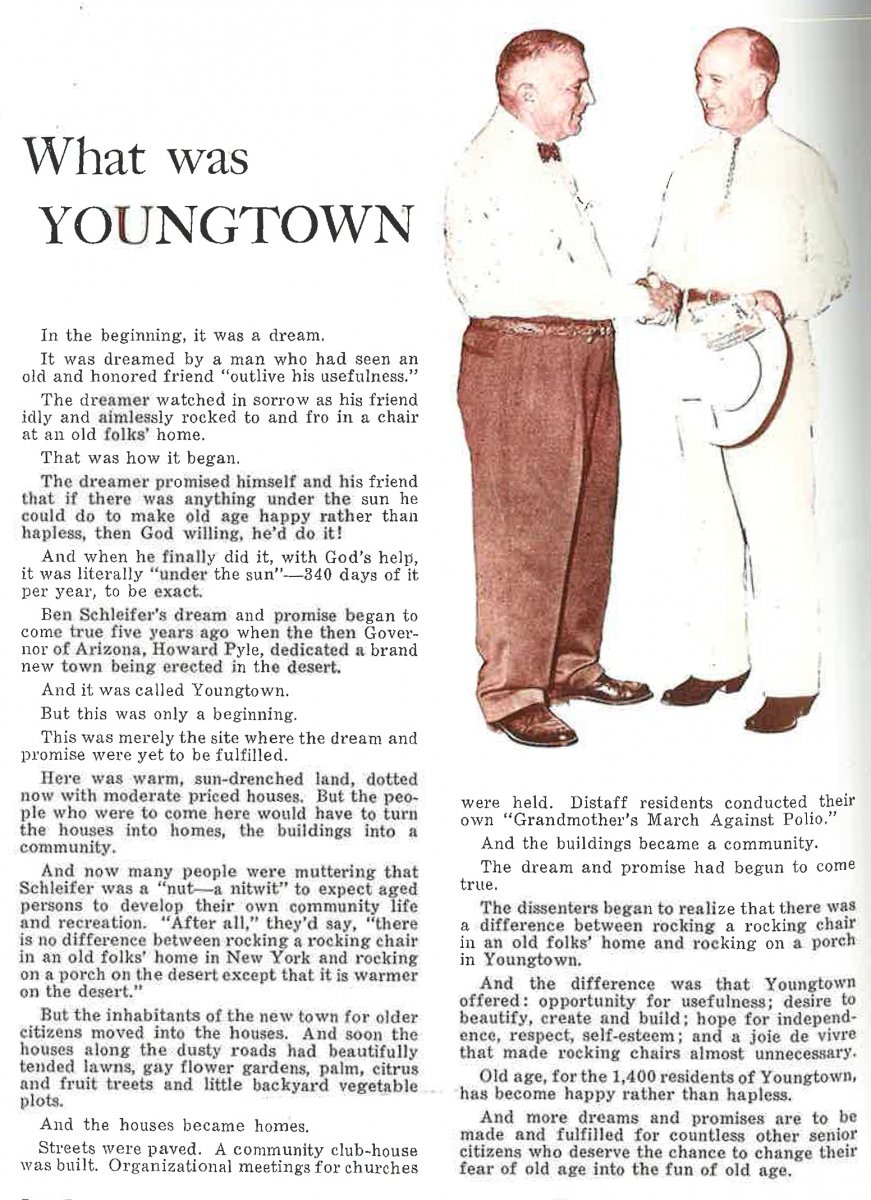 What was YOUNGTOWN

In the beginning, it was a dream.

It was dreamed by a man who had seen an old and honored friend "outlive his usefulness."

The dreamer watched in sorrow as his friend idly and aimlessly rocked to and fro in a chair at an old folks' home.

That was how it began.

The dreamer promised himself and his friend that if there was anything under the sun he could do to make old age happy rather than hapless, then God willing, he'd do it!

And when he finally did it, with God's help, it was literally "under the sun"—340 days of it per year, to be exact.

Ben Schleifer's dream and promise began to come true five years ago when the then Governor of Arizona, Howard Pyle, dedicated a brand new town being erected in the desert.

And it was called Youngtown.

But this was only a beginning.

This was merely the site where the dream and promise were yet to be fulfilled.

Here was warm, sun-drenched land, dotted now with moderate priced houses. But the people who were to come here would have to turn the houses into homes, the buildings into a community.

And now many people were muttering that Schleifer was a "nut—a nitwit" to expect aged persons to develop their own community life and recreation. "After all," they'd say, "there is no difference between rocking a rocking chair in an old folks' home in New York and rocking on a porch on the desert except that it is warmer on the desert."

But the inhabitants of the new town for older citizens moved into the houses. And soon the houses along the dusty roads had beautifully tended lawns, gay flower gardens, palm, citrus and fruit treets and little backyard vegetable plots.

And the houses became homes.

Streets were paved. A community club-house was built. Organizational meetings for churches were held. Distaff residents conducted their own "Grandmother's March Against Polio."

And the buildings became a community.

The dream and promise had begun to come true.

The dissenters began to realize that there was a difference between rocking a rocking chair in an old folks' home and rocking on a porch in Youngtown.

And the difference was that Youngtown offered: opportunity for usefulness; desire to beautify, create and build; hope for independence, respect, self-esteem; and a joie de vivre that made rocking chairs almost unnecessary.

Old age, for the 1,400 residents of Youngtown, has become happy rather than hapless.

And more dreams and promises are to be made and fulfilled for countless other senior citizens who deserve the chance to change their fear of old age into the fun of old age.